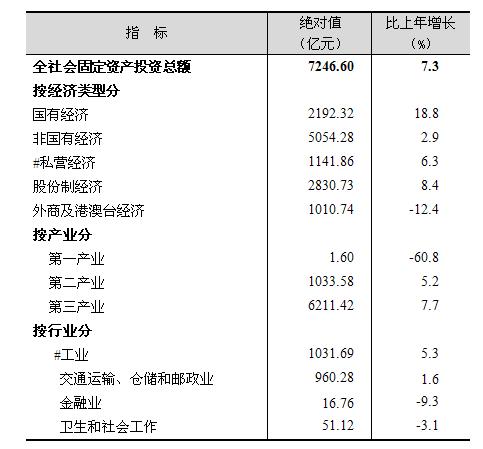 | 指 标 | 绝对值（亿元） | 比上年增长（%） |
|---|---|---|
| 全社会固定资产投资总额 | 7246.60 | 7.3 |
| 按经济类型分 | | |
| 国有经济 | 2192.32 | 18.8 |
| 非国有经济 | 5054.28 | 2.9 |
| #私营经济 | 1141.86 | 6.3 |
| 股份制经济 | 2830.73 | 8.4 |
| 外商及港澳台经济 | 1010.74 | -12.4 |
| 按产业分 | | |
| 第一产业 | 1.60 | -60.8 |
| 第二产业 | 1033.58 | 5.2 |
| 第三产业 | 6211.42 | 7.7 |
| 按行业分 | | |
| #工业 | 1031.69 | 5.3 |
| 交通运输、仓储和邮政业 | 960.28 | 1.6 |
| 金融业 | 16.76 | -9.3 |
| 卫生和社会工作 | 51.12 | -3.1 |